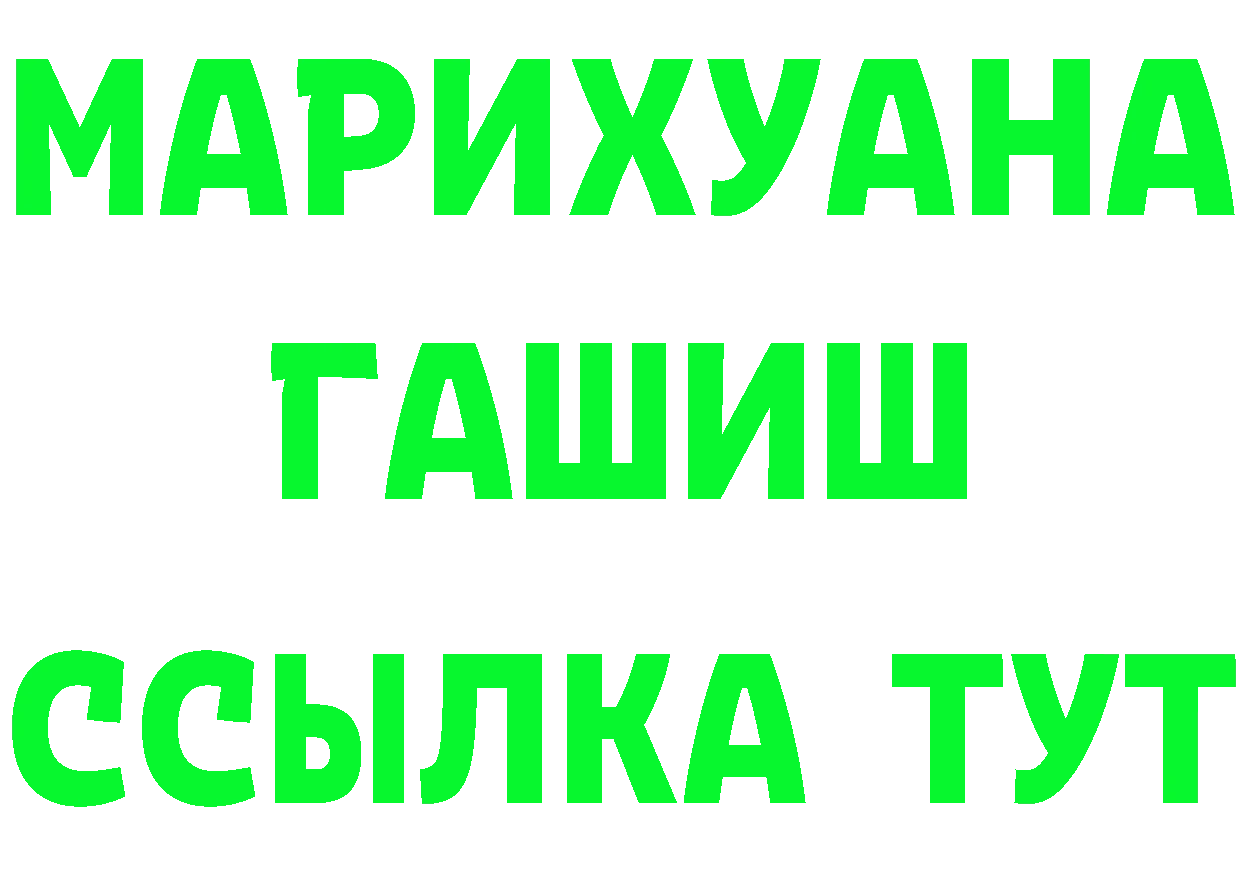 МАРИХУАНА
ГАШИШ
ССЫЛКА ТУТ